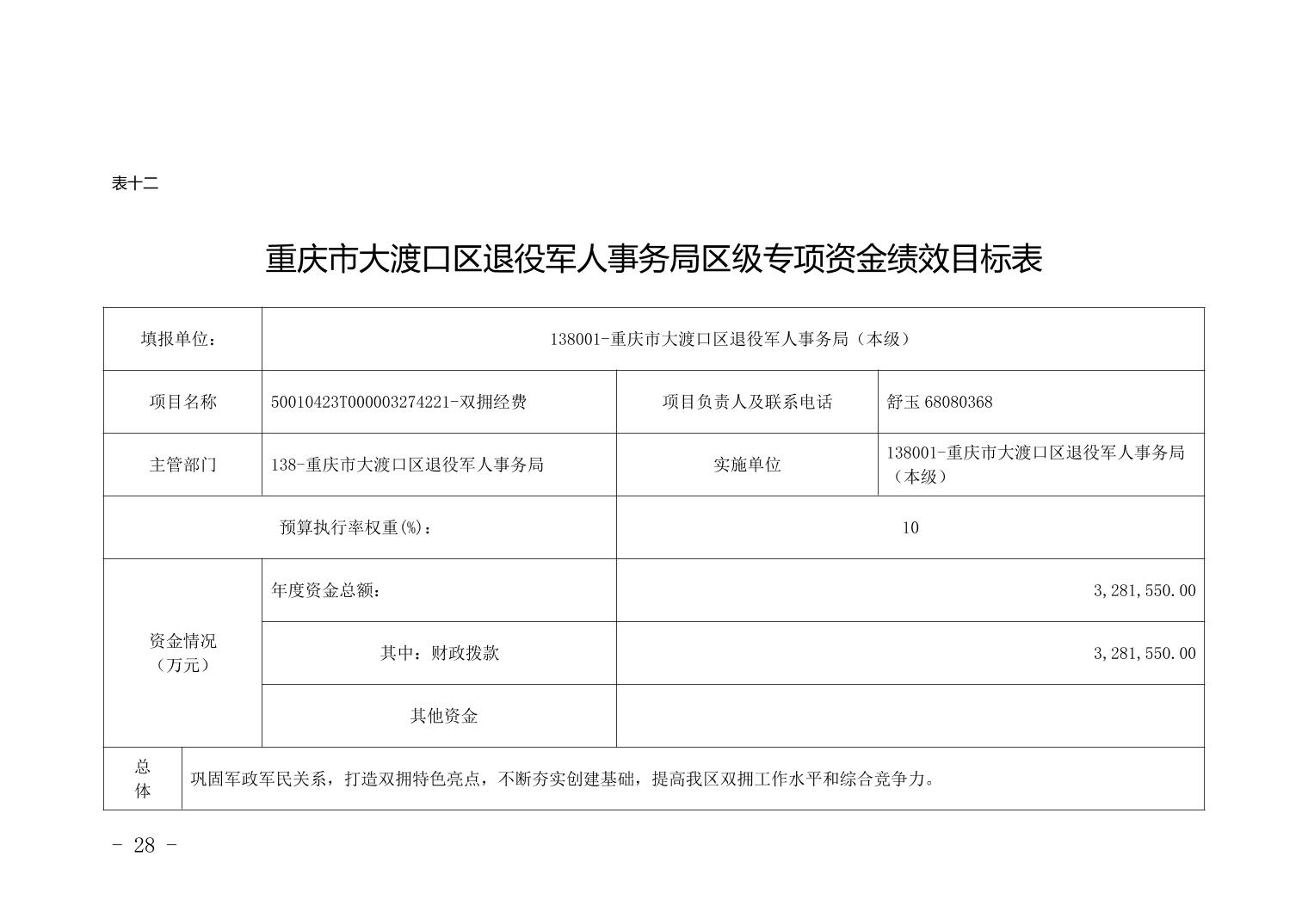 表十二

重庆市大渡口区退役军人事务局区级专项资金绩效目标表

| 填报单位： | 138001-重庆市大渡口区退役军人事务局（本级） | | |
|---|---|---|---|
| 项目名称 | 50010423T000003274221-双拥经费 | 项目负责人及联系电话 | 舒玉 68080368 |
| 主管部门 | 138-重庆市大渡口区退役军人事务局 | 实施单位 | 138001-重庆市大渡口区退役军人事务局（本级） |
| 预算执行率权重(%)： | | 10 | |
| 资金情况（万元） | 年度资金总额： | 3,281,550.00 | |
| | 其中：财政拨款 | 3,281,550.00 | |
| | 其他资金 | | |
| 总体 | 巩固军政军民关系，打造双拥特色亮点，不断夯实创建基础，提高我区双拥工作水平和综合竞争力。 | | |

- 28 -